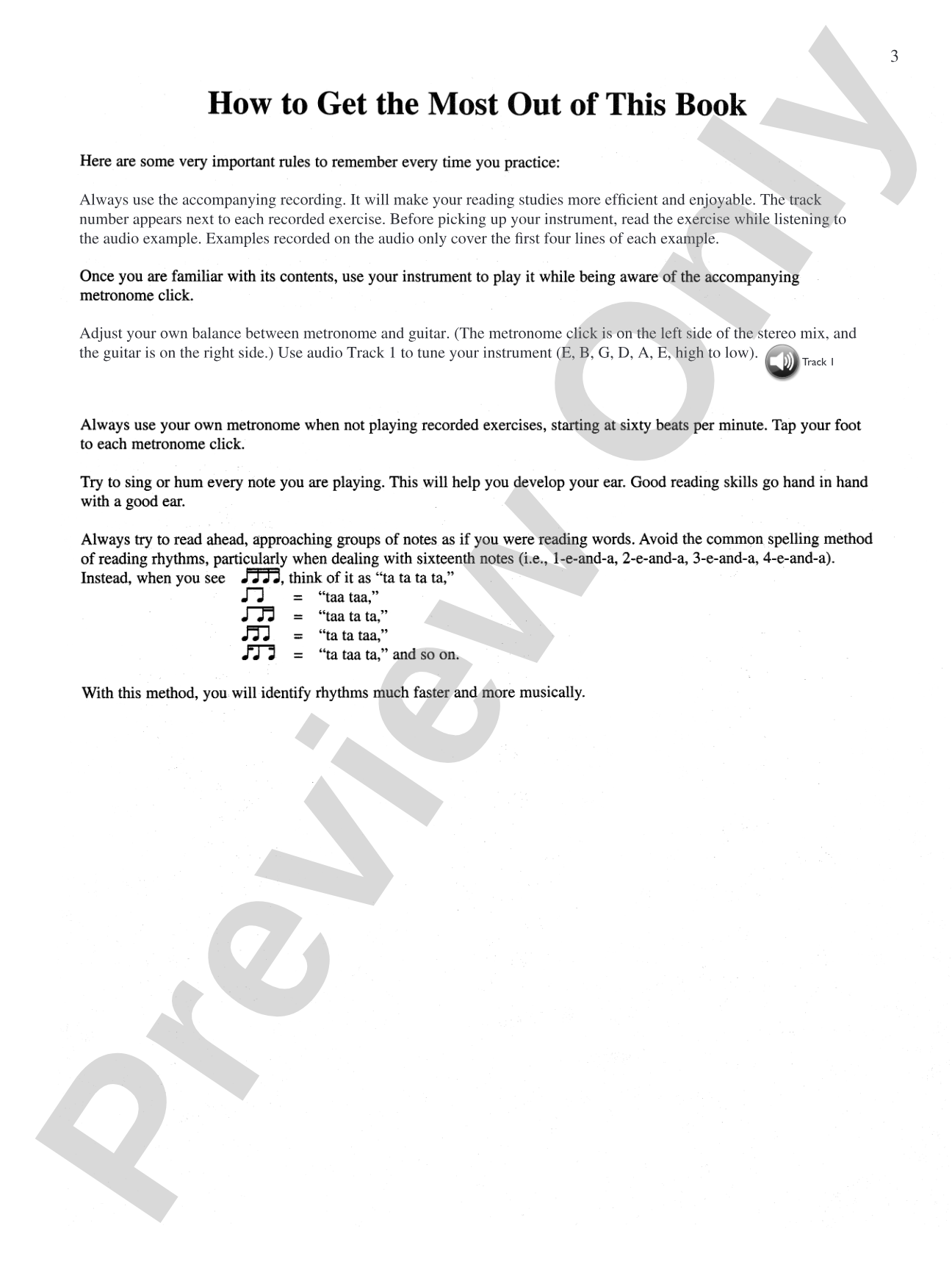 3

How to Get the Most Out of This Book

Here are some very important rules to remember every time you practice:

Always use the accompanying recording. It will make your reading studies more efficient and enjoyable. The track number appears next to each recorded exercise. Before picking up your instrument, read the exercise while listening to the audio example. Examples recorded on the audio only cover the first four lines of each example.

Once you are familiar with its contents, use your instrument to play it while being aware of the accompanying metronome click.

Adjust your own balance between metronome and guitar. (The metronome click is on the left side of the stereo mix, and the guitar is on the right side.) Use audio Track 1 to tune your instrument (E, B, G, D, A, E, high to low).

Track 1

Always use your own metronome when not playing recorded exercises, starting at sixty beats per minute. Tap your foot to each metronome click.

Try to sing or hum every note you are playing. This will help you develop your ear. Good reading skills go hand in hand with a good ear.

Always try to read ahead, approaching groups of notes as if you were reading words. Avoid the common spelling method of reading rhythms, particularly when dealing with sixteenth notes (i.e., 1-e-and-a, 2-e-and-a, 3-e-and-a, 4-e-and-a). Instead, when you see , think of it as "ta ta ta ta,"
= "taa taa,"
= "taa ta ta,"
= "ta ta taa,"
= "ta taa ta," and so on.

With this method, you will identify rhythms much faster and more musically.

Preview Only